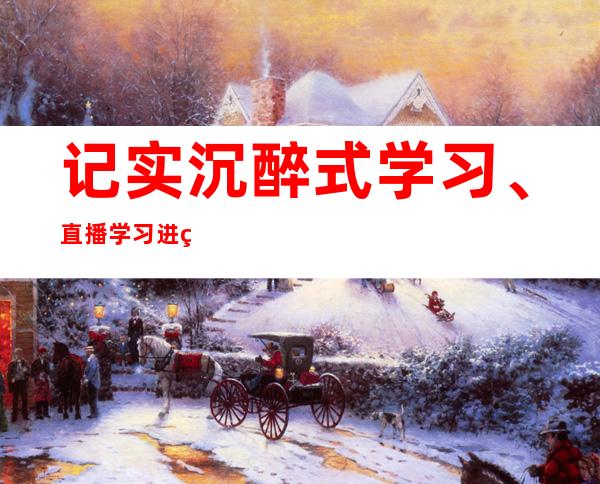 记实沉醉式学习、

直播学习进ç